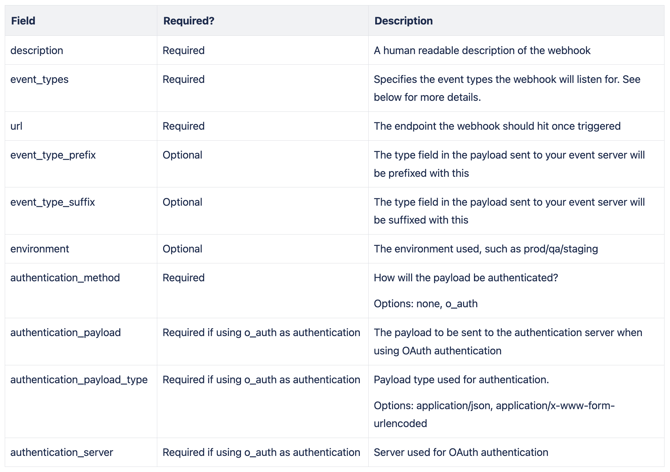 | Field | Required? | Description |
|---|---|---|
| description | Required | A human readable description of the webhook |
| event_types | Required | Specifies the event types the webhook will listen for. See below for more details. |
| url | Required | The endpoint the webhook should hit once triggered |
| event_type_prefix | Optional | The type field in the payload sent to your event server will be prefixed with this |
| event_type_suffix | Optional | The type field in the payload sent to your event server will be suffixed with this |
| environment | Optional | The environment used, such as prod/qa/staging |
| authentication_method | Required | How will the payload be authenticated? Options: none, o_auth |
| authentication_payload | Required if using o_auth as authentication | The payload to be sent to the authentication server when using OAuth authentication |
| authentication_payload_type | Required if using o_auth as authentication | Payload type used for authentication. Options: application/json, application/x-www-form-urlencoded |
| authentication_server | Required if using o_auth as authentication | Server used for OAuth authentication |